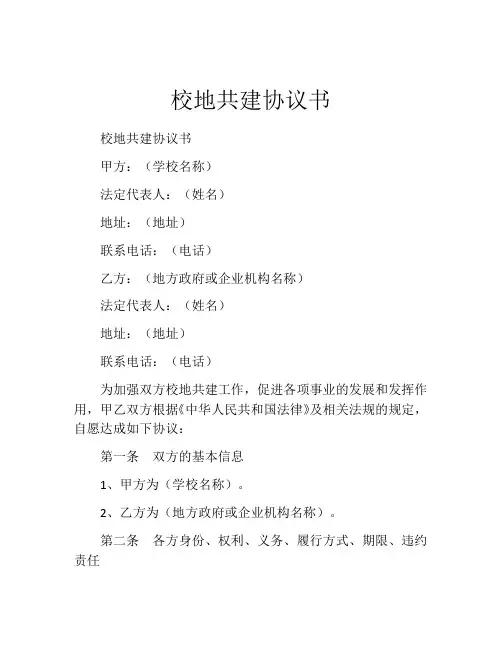 校地共建协议书

校地共建协议书

甲方：（学校名称）

法定代表人：（姓名）

地址：（地址）

联系电话：（电话）

乙方：（地方政府或企业机构名称）

法定代表人：（姓名）

地址：（地址）

联系电话：（电话）

为加强双方校地共建工作，促进各项事业的发展和发挥作用，甲乙双方根据《中华人民共和国法律》及相关法规的规定，自愿达成如下协议：

第一条　双方的基本信息

1、甲方为（学校名称）。

2、乙方为（地方政府或企业机构名称）。

第二条　各方身份、权利、义务、履行方式、期限、违约责任